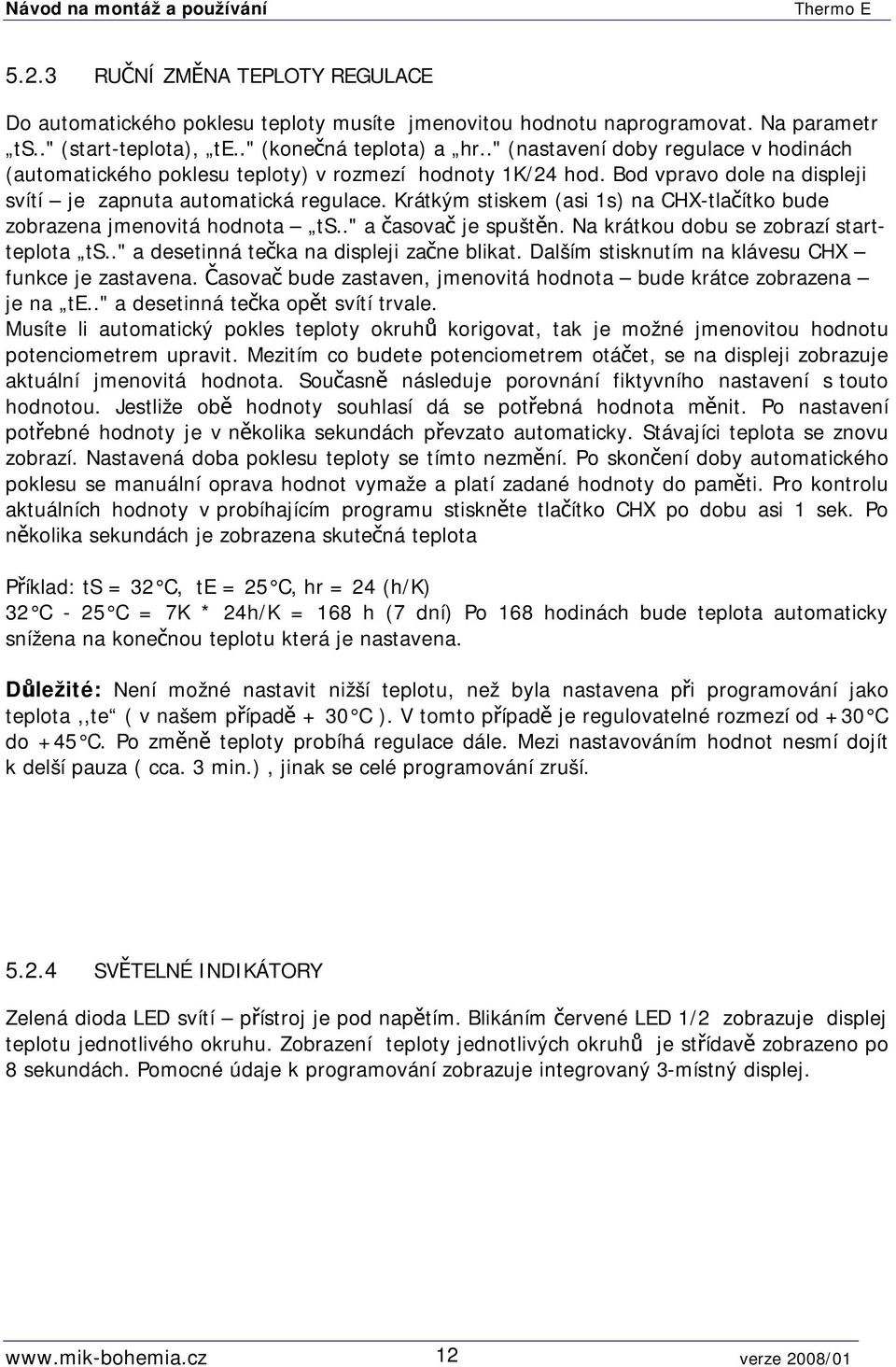 Návod na montáž a používání Thermo E

5.2.3 RUČNÍ ZMĚNA TEPLOTY REGULACE

Do automatického poklesu teploty musíte jmenovitou hodnotu naprogramovat. Na parametr „tS.." (start-teplota), „tE.." (konečná teplota) a „hr.." (nastavení doby regulace v hodinách (automatického poklesu teploty) v rozmezí hodnoty 1K/24 hod. Bod vpravo dole na displeji svítí – je zapnuta automatická regulace. Krátkým stiskem (asi 1s) na CHX-tlačítko bude zobrazena jmenovitá hodnota – „tS.." a časovač je spuštěn. Na krátkou dobu se zobrazí start-teplota „tS.." a desetinná tečka na displeji začne blikat. Dalším stisknutím na klávesu CHX – funkce je zastavena. Časovač bude zastaven, jmenovitá hodnota – bude krátce zobrazena – je na „tE.." a desetinná tečka opět svítí trvale.
Musíte li automatický pokles teploty okruhů korigovat, tak je možné jmenovitou hodnotu potenciometrem upravit. Mezitím co budete potenciometrem otáčet, se na displeji zobrazuje aktuální jmenovitá hodnota. Současně následuje porovnání fiktyvního nastavení s touto hodnotou. Jestliže obě hodnoty souhlasí dá se potřebná hodnota měnit. Po nastavení potřebné hodnoty je v několika sekundách převzato automaticky. Stávajíci teplota se znovu zobrazí. Nastavená doba poklesu teploty se tímto nezmění. Po skončení doby automatického poklesu se manuální oprava hodnot vymaže a platí zadané hodnoty do paměti. Pro kontrolu aktuálních hodnoty v probíhajícím programu stiskněte tlačítko CHX po dobu asi 1 sek. Po několika sekundách je zobrazena skutečná teplota

Příklad: tS = 32°C, tE = 25°C, hr = 24 (h/K)
32°C - 25°C = 7K * 24h/K = 168 h (7 dní) Po 168 hodinách bude teplota automaticky snížena na konečnou teplotu která je nastavena.

Důležité: Není možné nastavit nižší teplotu, než byla nastavena při programování jako teplota ,,te“ ( v našem případě + 30°C ). V tomto případě je regulovatelné rozmezí od +30°C do +45°C. Po změně teploty probíhá regulace dále. Mezi nastavováním hodnot nesmí dojít k delší pauza ( cca. 3 min.) , jinak se celé programování zruší.

5.2.4 SVĚTELNÉ INDIKÁTORY

Zelená dioda LED svítí – přístroj je pod napětím. Blikáním červené LED 1/2 zobrazuje displej teplotu jednotlivého okruhu. Zobrazení teploty jednotlivých okruhů je střídavě zobrazeno po 8 sekundách. Pomocné údaje k programování zobrazuje integrovaný 3-místný displej.

www.mik-bohemia.cz 12 verze 2008/01